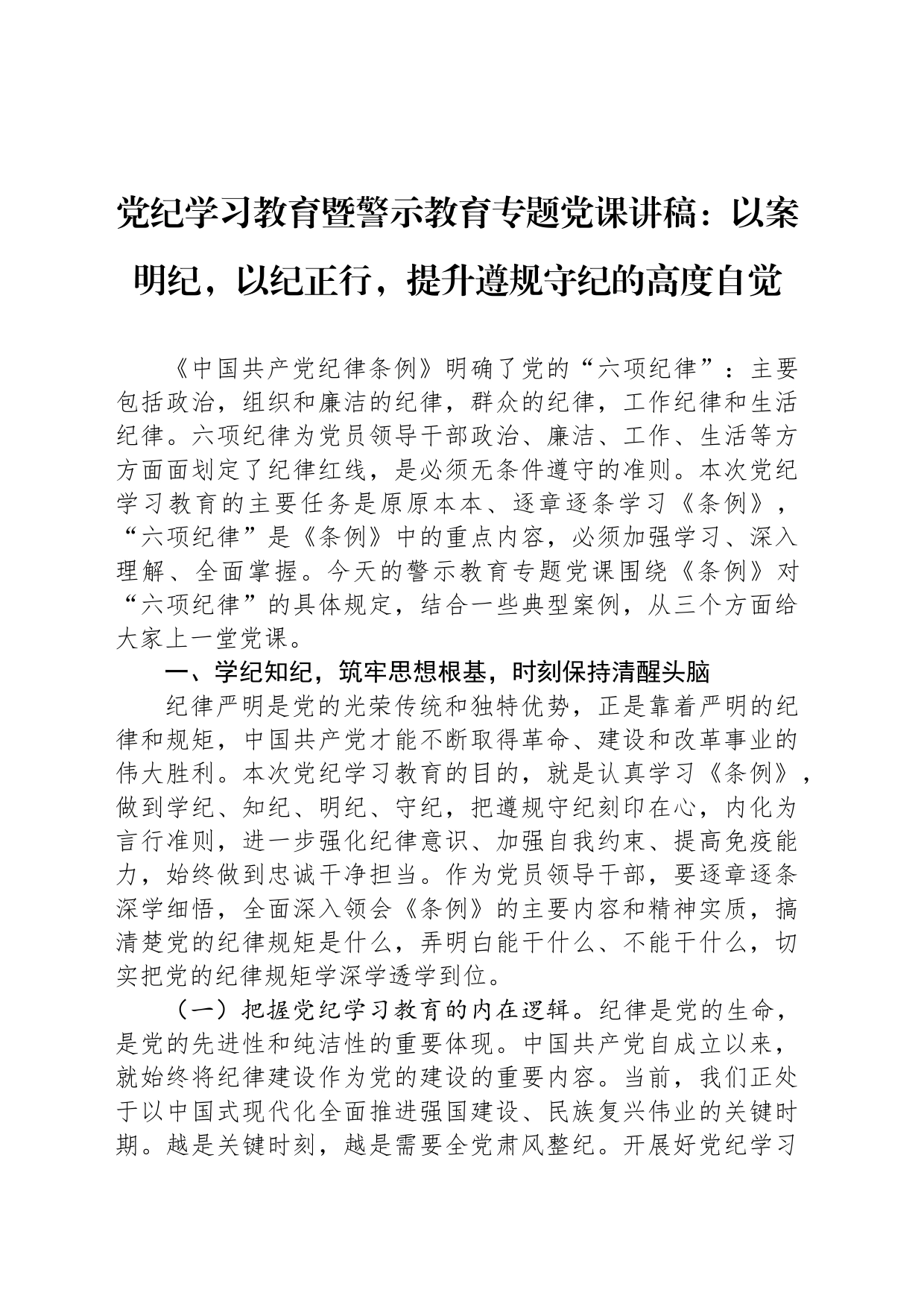 党纪学习教育暨警示教育专题党课讲稿：以案明纪，以纪正行，提升遵规守纪的高度自觉

《中国共产党纪律条例》明确了党的“六项纪律”：主要包括政治，组织和廉洁的纪律，群众的纪律，工作纪律和生活纪律。六项纪律为党员领导干部政治、廉洁、工作、生活等方方面面划定了纪律红线，是必须无条件遵守的准则。本次党纪学习教育的主要任务是原原本本、逐章逐条学习《条例》，“六项纪律”是《条例》中的重点内容，必须加强学习、深入理解、全面掌握。今天的警示教育专题党课围绕《条例》对“六项纪律”的具体规定，结合一些典型案例，从三个方面给大家上一堂党课。

一、学纪知纪，筑牢思想根基，时刻保持清醒头脑

纪律严明是党的光荣传统和独特优势，正是靠着严明的纪律和规矩，中国共产党才能不断取得革命、建设和改革事业的伟大胜利。本次党纪学习教育的目的，就是认真学习《条例》，做到学纪、知纪、明纪、守纪，把遵规守纪刻印在心，内化为言行准则，进一步强化纪律意识、加强自我约束、提高免疫能力，始终做到忠诚干净担当。作为党员领导干部，要逐章逐条深学细悟，全面深入领会《条例》的主要内容和精神实质，搞清楚党的纪律规矩是什么，弄明白能干什么、不能干什么，切实把党的纪律规矩学深学透学到位。

（一）把握党纪学习教育的内在逻辑。纪律是党的生命，是党的先进性和纯洁性的重要体现。中国共产党自成立以来，就始终将纪律建设作为党的建设的重要内容。当前，我们正处于以中国式现代化全面推进强国建设、民族复兴伟业的关键时期。越是关键时刻，越是需要全党肃风整纪。开展好党纪学习